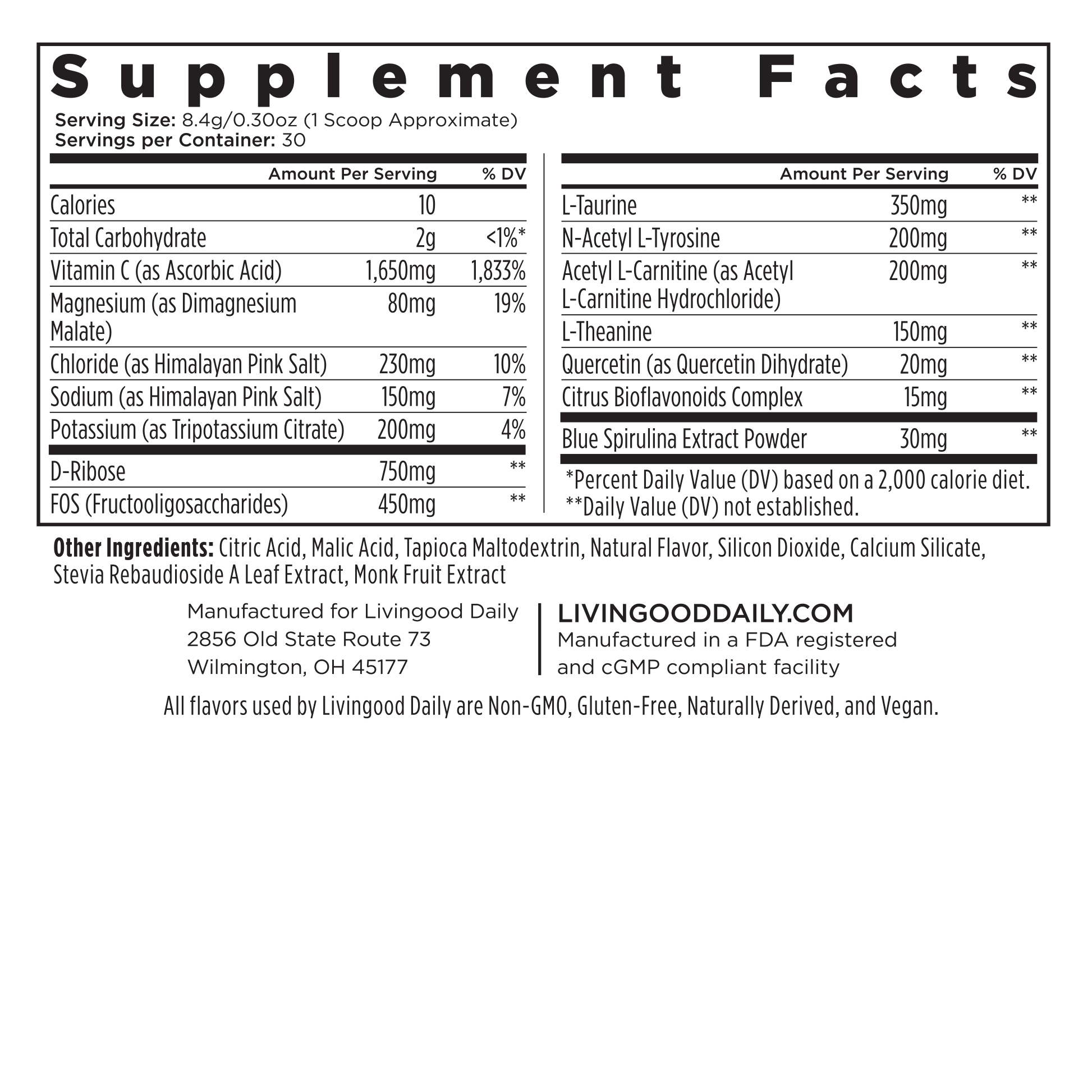 Supplement Facts

Serving Size: 8.4g/0.30oz (1 Scoop Approximate)
Servings per Container: 30

| | Amount Per Serving | % DV |
|---|---|---|
| Calories | 10 | |
| Total Carbohydrate | 2g | <1%* |
| Vitamin C (as Ascorbic Acid) | 1,650mg | 1,833% |
| Magnesium (as Dimagnesium Malate) | 80mg | 19% |
| Chloride (as Himalayan Pink Salt) | 230mg | 10% |
| Sodium (as Himalayan Pink Salt) | 150mg | 7% |
| Potassium (as Tripotassium Citrate) | 200mg | 4% |
| D-Ribose | 750mg | ** |
| FOS (Fructooligosaccharides) | 450mg | ** |

| | Amount Per Serving | % DV |
|---|---|---|
| L-Taurine | 350mg | ** |
| N-Acetyl L-Tyrosine | 200mg | ** |
| Acetyl L-Carnitine (as Acetyl L-Carnitine Hydrochloride) | 200mg | ** |
| L-Theanine | 150mg | ** |
| Quercetin (as Quercetin Dihydrate) | 20mg | ** |
| Citrus Bioflavonoids Complex | 15mg | ** |
| Blue Spirulina Extract Powder | 30mg | ** |

*Percent Daily Value (DV) based on a 2,000 calorie diet.
**Daily Value (DV) not established.

Other Ingredients: Citric Acid, Malic Acid, Tapioca Maltodextrin, Natural Flavor, Silicon Dioxide, Calcium Silicate, Stevia Rebaudioside A Leaf Extract, Monk Fruit Extract

Manufactured for Livingood Daily
2856 Old State Route 73
Wilmington, OH 45177

LIVINGOODDAILY.COM
Manufactured in a FDA registered and cGMP compliant facility

All flavors used by Livingood Daily are Non-GMO, Gluten-Free, Naturally Derived, and Vegan.